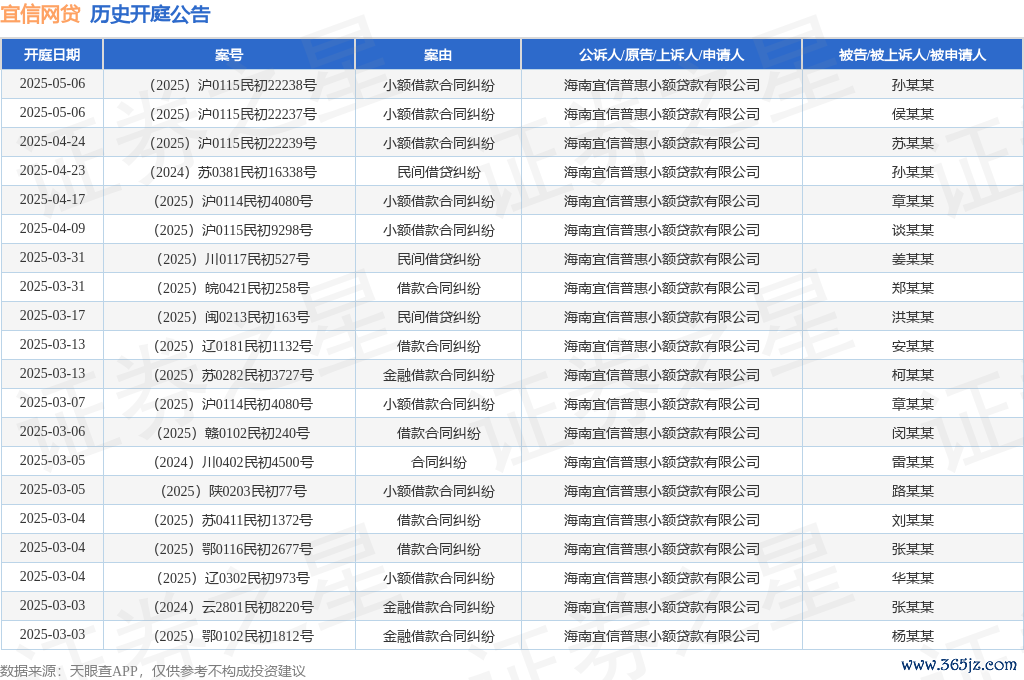 宜信网贷 历史开庭公告

| 开庭日期 | 案号 | 案由 | 公诉人/原告/上诉人/申请人 | 被告/被上诉人/被申请人 |
|---|---|---|---|---|
| 2025-05-06 | （2025）沪0115民初22238号 | 小额借款合同纠纷 | 海南宜信普惠小额贷款有限公司 | 孙某某 |
| 2025-05-06 | （2025）沪0115民初22237号 | 小额借款合同纠纷 | 海南宜信普惠小额贷款有限公司 | 侯某某 |
| 2025-04-24 | （2025）沪0115民初22239号 | 小额借款合同纠纷 | 海南宜信普惠小额贷款有限公司 | 苏某某 |
| 2025-04-23 | （2024）苏0381民初16338号 | 民间借贷纠纷 | 海南宜信普惠小额贷款有限公司 | 孙某某 |
| 2025-04-17 | （2025）沪0114民初4080号 | 小额借款合同纠纷 | 海南宜信普惠小额贷款有限公司 | 章某某 |
| 2025-04-09 | （2025）沪0115民初9298号 | 小额借款合同纠纷 | 海南宜信普惠小额贷款有限公司 | 谈某某 |
| 2025-03-31 | （2025）川0117民初527号 | 民间借贷纠纷 | 海南宜信普惠小额贷款有限公司 | 姜某某 |
| 2025-03-31 | （2025）皖0421民初258号 | 借款合同纠纷 | 海南宜信普惠小额贷款有限公司 | 郑某某 |
| 2025-03-17 | （2025）闽0213民初163号 | 民间借贷纠纷 | 海南宜信普惠小额贷款有限公司 | 洪某某 |
| 2025-03-13 | （2025）辽0181民初1132号 | 借款合同纠纷 | 海南宜信普惠小额贷款有限公司 | 安某某 |
| 2025-03-13 | （2025）苏0282民初3727号 | 金融借款合同纠纷 | 海南宜信普惠小额贷款有限公司 | 柯某某 |
| 2025-03-07 | （2025）沪0114民初4080号 | 小额借款合同纠纷 | 海南宜信普惠小额贷款有限公司 | 章某某 |
| 2025-03-06 | （2025）赣0102民初240号 | 借款合同纠纷 | 海南宜信普惠小额贷款有限公司 | 闵某某 |
| 2025-03-05 | （2024）川0402民初4500号 | 合同纠纷 | 海南宜信普惠小额贷款有限公司 | 雷某某 |
| 2025-03-05 | （2025）陕0203民初77号 | 小额借款合同纠纷 | 海南宜信普惠小额贷款有限公司 | 路某某 |
| 2025-03-04 | （2025）苏0411民初1372号 | 借款合同纠纷 | 海南宜信普惠小额贷款有限公司 | 刘某某 |
| 2025-03-04 | （2025）鄂0116民初2677号 | 借款合同纠纷 | 海南宜信普惠小额贷款有限公司 | 张某某 |
| 2025-03-04 | （2025）辽0302民初973号 | 小额借款合同纠纷 | 海南宜信普惠小额贷款有限公司 | 华某某 |
| 2025-03-03 | （2024）云2801民初8220号 | 金融借款合同纠纷 | 海南宜信普惠小额贷款有限公司 | 张某某 |
| 2025-03-03 | （2025）鄂0102民初1812号 | 金融借款合同纠纷 | 海南宜信普惠小额贷款有限公司 | 杨某某 |

数据来源：天眼查APP，仅供参考不构成投资建议

www.365jz.com